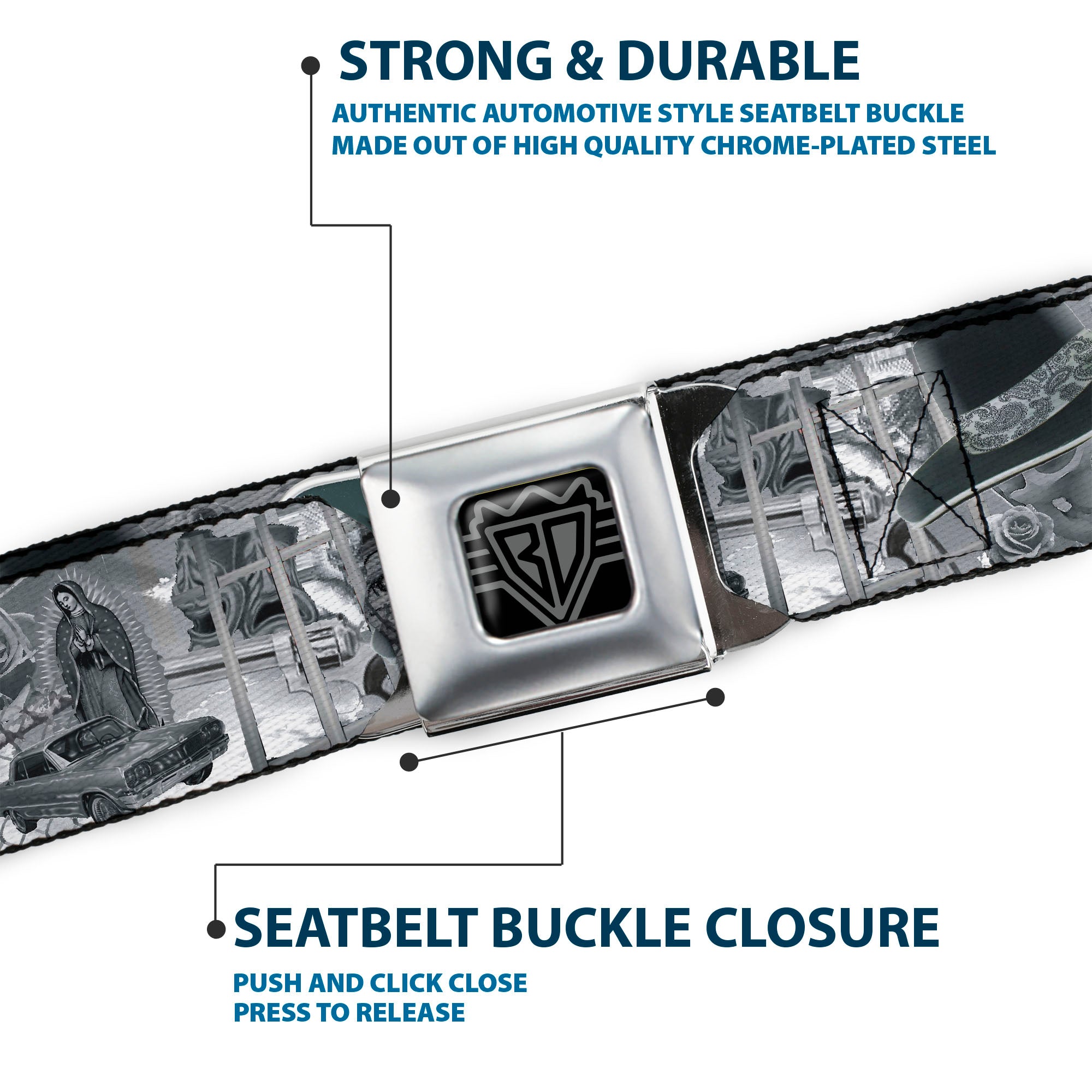 STRONG & DURABLE

AUTHENTIC AUTOMOTIVE STYLE SEATBELT BUCKLE MADE OUT OF HIGH QUALITY CHROME-PLATED STEEL

BD

SEATBELT BUCKLE CLOSURE

PUSH AND CLICK CLOSE
PRESS TO RELEASE